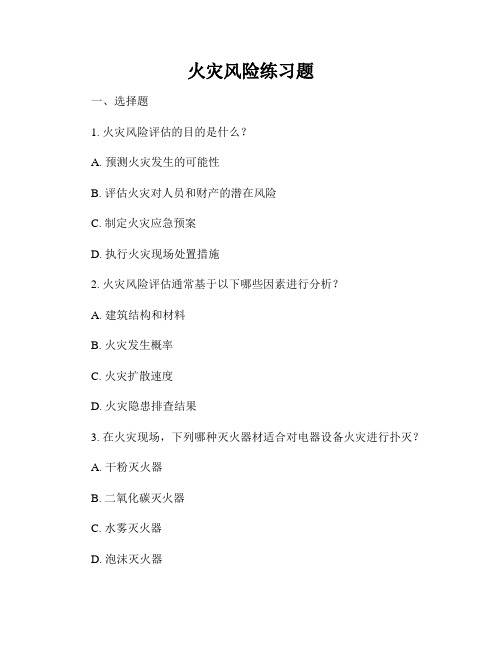 火灾风险练习题

一、选择题

1. 火灾风险评估的目的是什么？

A. 预测火灾发生的可能性

B. 评估火灾对人员和财产的潜在风险

C. 制定火灾应急预案

D. 执行火灾现场处置措施

2. 火灾风险评估通常基于以下哪些因素进行分析？

A. 建筑结构和材料

B. 火灾发生概率

C. 火灾扩散速度

D. 火灾隐患排查结果

3. 在火灾现场，下列哪种灭火器材适合对电器设备火灾进行扑灭？

A. 干粉灭火器

B. 二氧化碳灭火器

C. 水雾灭火器

D. 泡沫灭火器